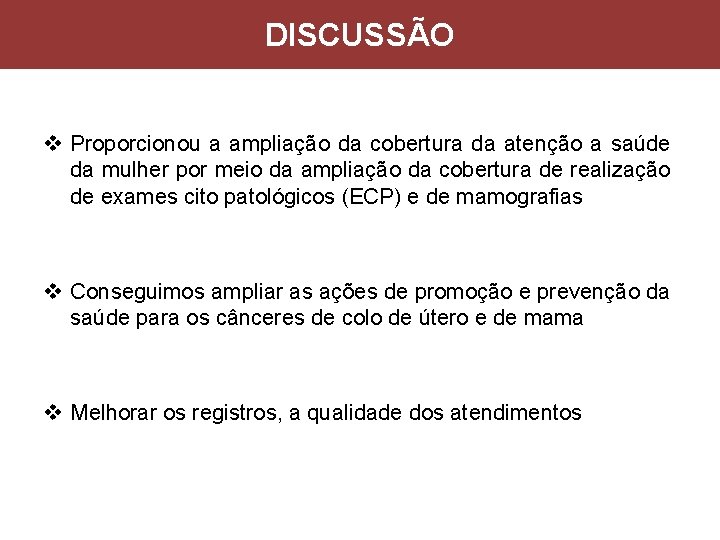 DISCUSSÃO

❖ Proporcionou a ampliação da cobertura da atenção a saúde da mulher por meio da ampliação da cobertura de realização de exames cito patológicos (ECP) e de mamografias

❖ Conseguimos ampliar as ações de promoção e prevenção da saúde para os cânceres de colo de útero e de mama

❖ Melhorar os registros, a qualidade dos atendimentos